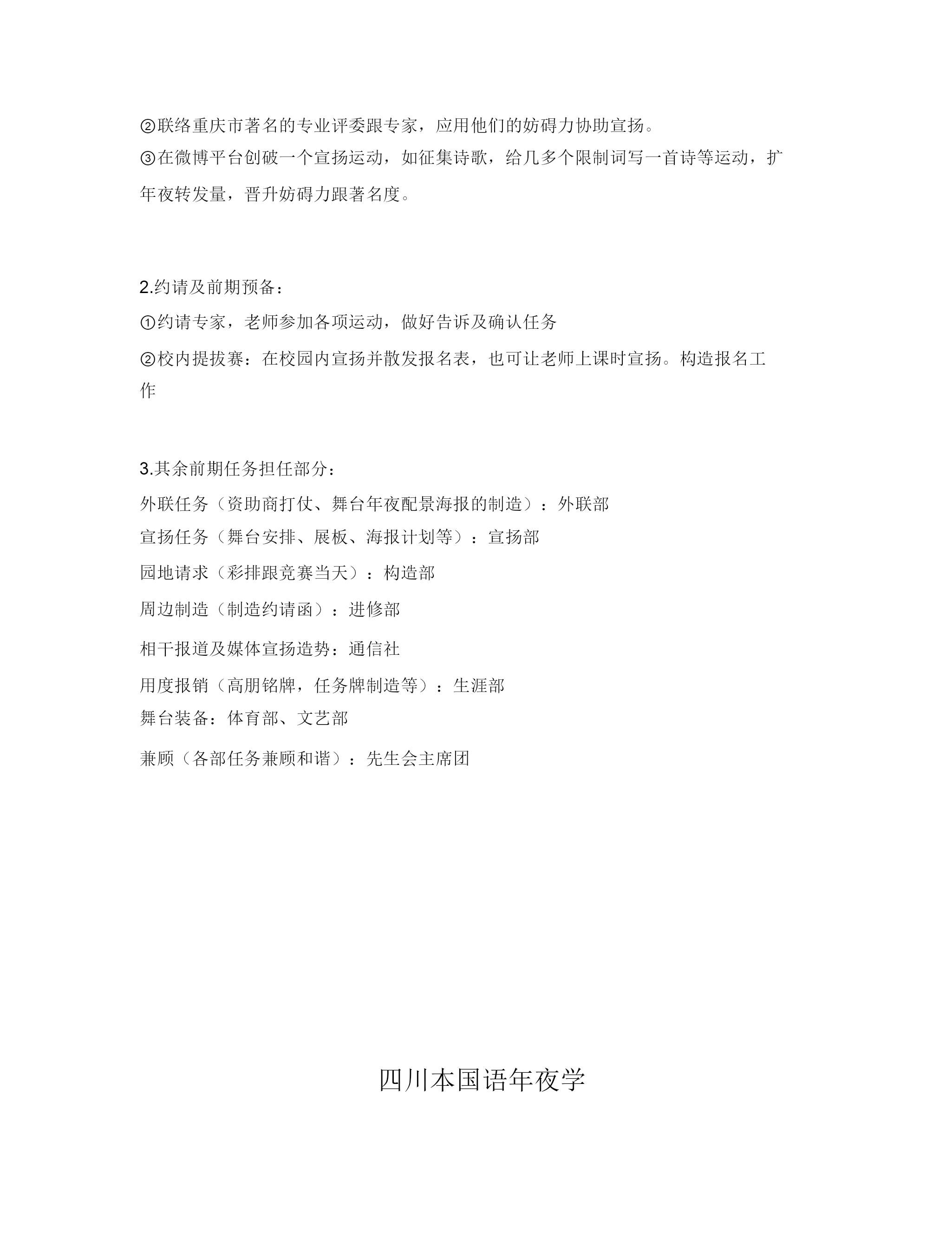 ②联络重庆市著名的专业评委跟专家，应用他们的妨碍力协助宣扬。

③在微博平台创破一个宣扬运动，如征集诗歌，给几多个限制词写一首诗等运动，扩年夜转发量，晋升妨碍力跟著名度。

2.约请及前期预备：

①约请专家，老师参加各项运动，做好告诉及确认任务

②校内提拔赛：在校园内宣扬并散发报名表，也可让老师上课时宣扬。构造报名工作

3.其余前期任务担任部分：

外联任务（资助商打仗、舞台年夜配景海报的制造）：外联部

宣扬任务（舞台安排、展板、海报计划等）：宣扬部

园地请求（彩排跟竞赛当天）：构造部

周边制造（制造约请函）：进修部

相干报道及媒体宣扬造势：通信社

用度报销（高朋铭牌，任务牌制造等）：生涯部

舞台装备：体育部、文艺部

兼顾（各部任务兼顾和谐）：先生会主席团

四川本国语年夜学